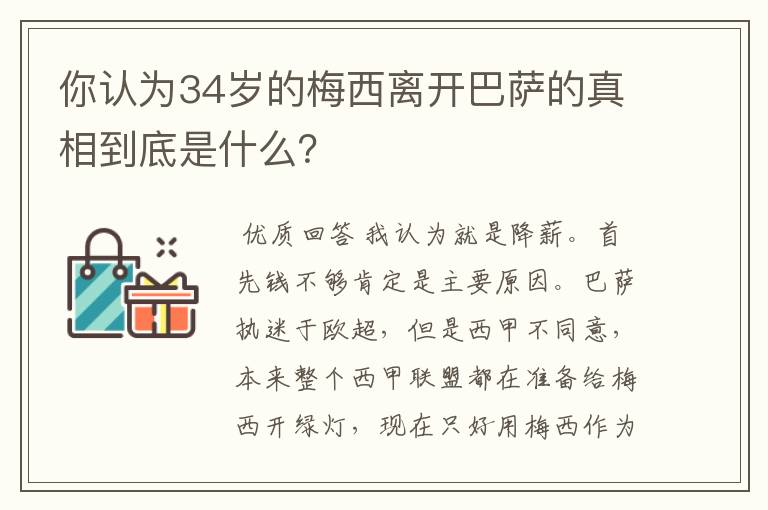 你认为34岁的梅西离开巴萨的真相到底是什么?

优质回答 我认为就是降薪。首先钱不够肯定是主要原因。巴萨执迷于欧超，但是西甲不同意，本来整个西甲联盟都在准备给梅西开绿灯，现在只好用梅西作为